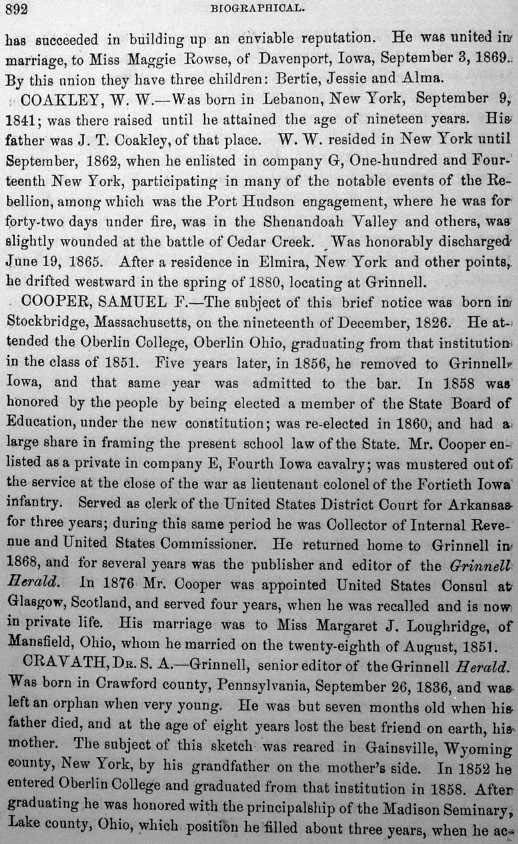 892 BIOGRAPHICAL.

has succeeded in building up an enviable reputation. He was united in marriage, to Miss Maggie Rowse, of Davenport, Iowa, September 3, 1869. By this union they have three children: Bertie, Jessie and Alma.

COAKLEY, W. W.—Was born in Lebanon, New York, September 9, 1841; was there raised until he attained the age of nineteen years. His father was J. T. Coakley, of that place. W. W. resided in New York until September, 1862, when he enlisted in company G, One-hundred and Fourteenth New York, participating in many of the notable events of the Rebellion, among which was the Port Hudson engagement, where he was for forty-two days under fire, was in the Shenandoah Valley and others, was slightly wounded at the battle of Cedar Creek. Was honorably discharged June 19, 1865. After a residence in Elmira, New York and other points, he drifted westward in the spring of 1880, locating at Grinnell.

COOPER, SAMUEL F.—The subject of this brief notice was born in Stockbridge, Massachusetts, on the nineteenth of December, 1826. He attended the Oberlin College, Oberlin Ohio, graduating from that institution in the class of 1851. Five years later, in 1856, he removed to Grinnell, Iowa, and that same year was admitted to the bar. In 1858 was honored by the people by being elected a member of the State Board of Education, under the new constitution; was re-elected in 1860, and had a large share in framing the present school law of the State. Mr. Cooper enlisted as a private in company E, Fourth Iowa cavalry; was mustered out of the service at the close of the war as lieutenant colonel of the Fortieth Iowa infantry. Served as clerk of the United States District Court for Arkansas for three years; during this same period he was Collector of Internal Revenue and United States Commissioner. He returned home to Grinnell in 1868, and for several years was the publisher and editor of the Grinnell Herald. In 1876 Mr. Cooper was appointed United States Consul at Glasgow, Scotland, and served four years, when he was recalled and is now in private life. His marriage was to Miss Margaret J. Loughridge, of Mansfield, Ohio, whom he married on the twenty-eighth of August, 1851.

CRAVATH, DR. S. A.—Grinnell, senior editor of the Grinnell Herald. Was born in Crawford county, Pennsylvania, September 26, 1836, and was left an orphan when very young. He was but seven months old when his father died, and at the age of eight years lost the best friend on earth, his mother. The subject of this sketch was reared in Gainsville, Wyoming county, New York, by his grandfather on the mother's side. In 1852 he entered Oberlin College and graduated from that institution in 1858. After graduating he was honored with the principalship of the Madison Seminary, Lake county, Ohio, which position he filled about three years, when he ac-